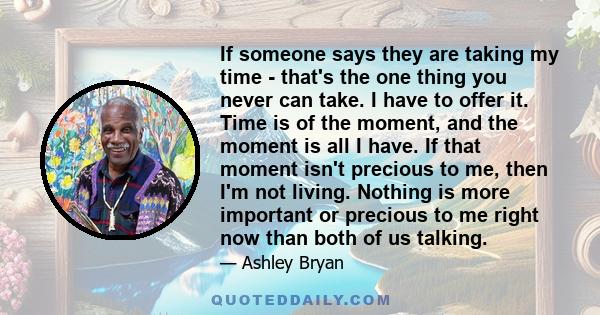 If someone says they are taking my time - that's the one thing you never can take. I have to offer it. Time is of the moment, and the moment is all I have. If that moment isn't precious to me, then I'm not living. Nothing is more important or precious to me right now than both of us talking.

— Ashley Bryan

QUOTEDDAILY.COM